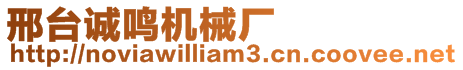 邢台诚鸣机械厂
http://noviawilliam3.cn.coovee.net